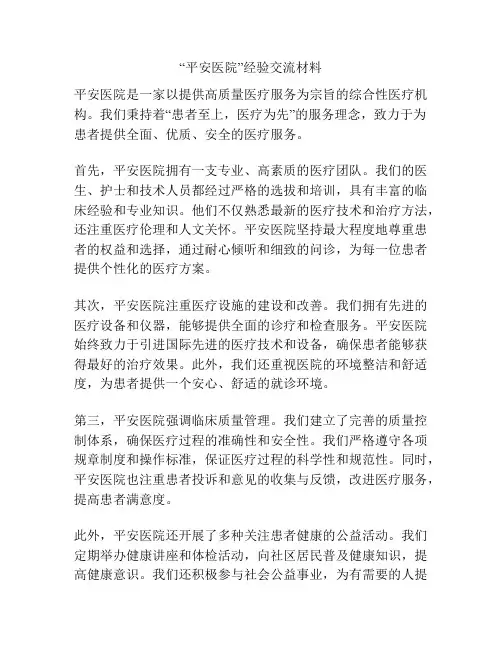 “平安医院”经验交流材料

平安医院是一家以提供高质量医疗服务为宗旨的综合性医疗机构。我们秉持着“患者至上，医疗为先”的服务理念，致力于为患者提供全面、优质、安全的医疗服务。

首先，平安医院拥有一支专业、高素质的医疗团队。我们的医生、护士和技术人员都经过严格的选拔和培训，具有丰富的临床经验和专业知识。他们不仅熟悉最新的医疗技术和治疗方法，还注重医疗伦理和人文关怀。平安医院坚持最大程度地尊重患者的权益和选择，通过耐心倾听和细致的问诊，为每一位患者提供个性化的医疗方案。

其次，平安医院注重医疗设施的建设和改善。我们拥有先进的医疗设备和仪器，能够提供全面的诊疗和检查服务。平安医院始终致力于引进国际先进的医疗技术和设备，确保患者能够获得最好的治疗效果。此外，我们还重视医院的环境整洁和舒适度，为患者提供一个安心、舒适的就诊环境。

第三，平安医院强调临床质量管理。我们建立了完善的质量控制体系，确保医疗过程的准确性和安全性。我们严格遵守各项规章制度和操作标准，保证医疗过程的科学性和规范性。同时，平安医院也注重患者投诉和意见的收集与反馈，改进医疗服务，提高患者满意度。

此外，平安医院还开展了多种关注患者健康的公益活动。我们定期举办健康讲座和体检活动，向社区居民普及健康知识，提高健康意识。我们还积极参与社会公益事业，为有需要的人提